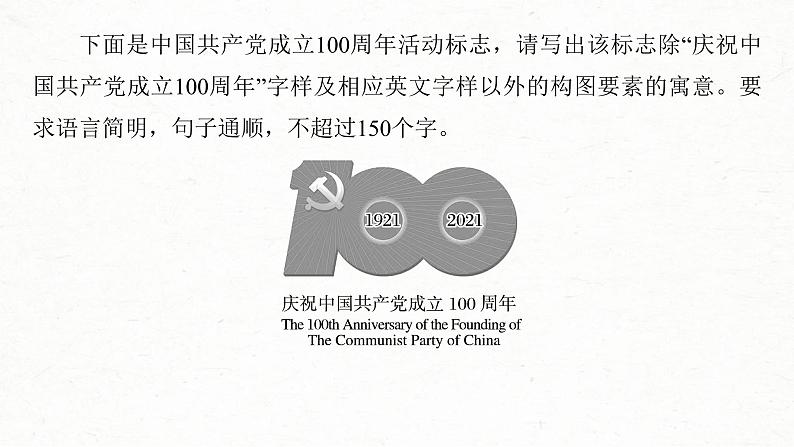 下面是中国共产党成立100周年活动标志，请写出该标志除“庆祝中国共产党成立100周年”字样及相应英文字样以外的构图要素的寓意。要求语言简明，句子通顺，不超过150个字。

1921

2021

庆祝中国共产党成立 100 周年
The 100th Anniversary of the Founding of
The Communist Party of China